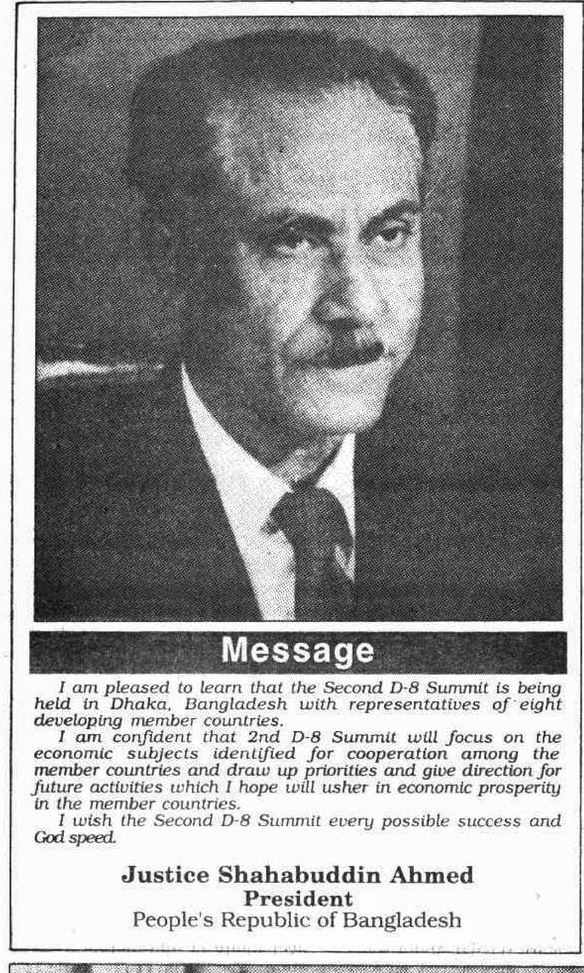 Message

I am pleased to learn that the Second D-8 Summit is being held in Dhaka, Bangladesh with representatives of eight developing member countries.

I am confident that 2nd D-8 Summit will focus on the economic subjects identified for cooperation among the member countries and draw up priorities and give direction for future activities which I hope will usher in economic prosperity in the member countries.

I wish the Second D-8 Summit every possible success and God speed.

Justice Shahabuddin Ahmed
President
People's Republic of Bangladesh